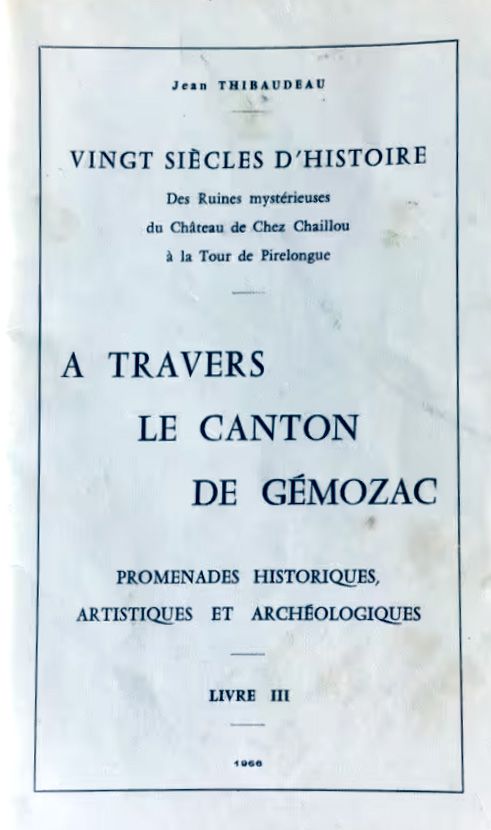 Jean THIBAUDEAU

VINGT SIÈCLES D'HISTOIRE

Des Ruines mystérieuses du Château de Chez Chaillou à la Tour de Pirelongue

A TRAVERS LE CANTON DE GÉMOZAC

PROMENADES HISTORIQUES, ARTISTIQUES ET ARCHÉOLOGIQUES

LIVRE III

1966